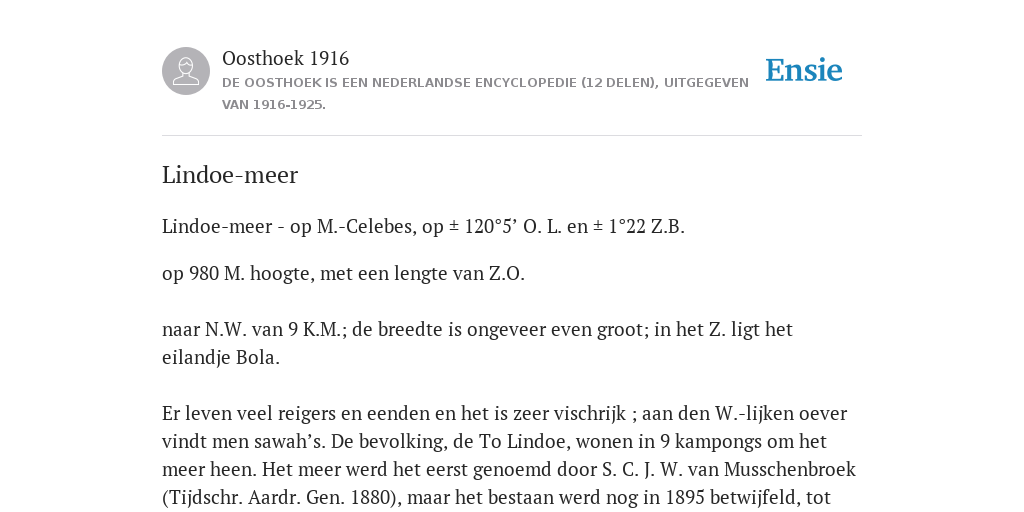 Oosthoek 1916

DE OOSTHOEK IS EEN NEDERLANDSE ENCYCLOPEDIE (12 DELEN), UITGEGEVEN VAN 1916-1925.

Ensie

Lindoe-meer

Lindoe-meer - op M.-Celebes, op ± 120°5’ O. L. en ± 1°22 Z.B.

op 980 M. hoogte, met een lengte van Z.O.

naar N.W. van 9 K.M.; de breedte is ongeveer even groot; in het Z. ligt het eilandje Bola.

Er leven veel reigers en eenden en het is zeer vischrijk ; aan den W.-lijken oever vindt men sawah’s. De bevolking, de To Lindoe, wonen in 9 kampongs om het meer heen. Het meer werd het eerst genoemd door S. C. J. W. van Musschenbroek (Tijdschr. Aardr. Gen. 1880), maar het bestaan werd nog in 1895 betwijfeld, tot